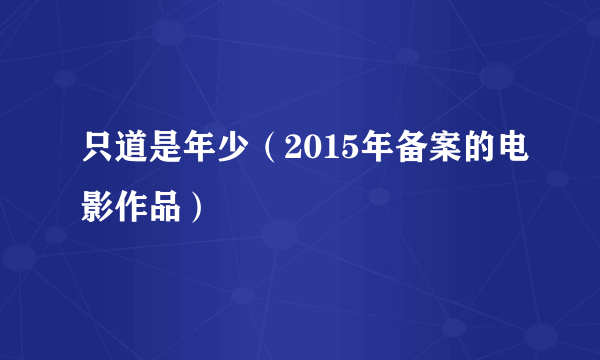 只道是年少（2015年备案的电影作品）